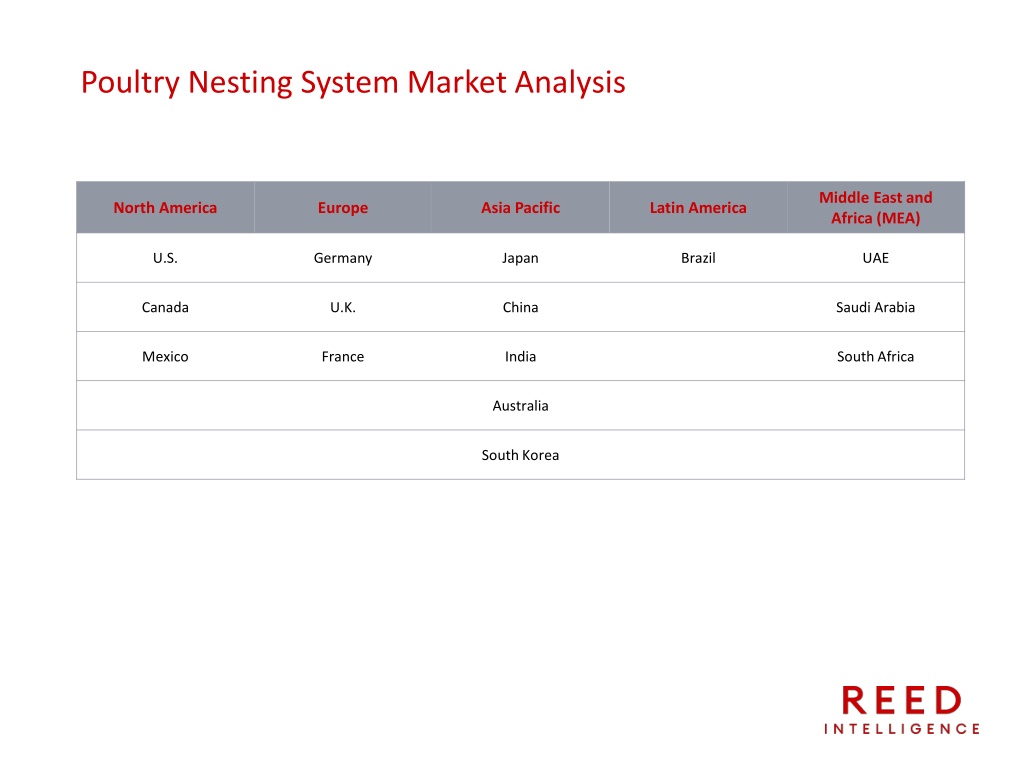 Poultry Nesting System Market Analysis

| North America | Europe | Asia Pacific | Latin America | Middle East and Africa (MEA) |
|---|---|---|---|---|
| U.S. | Germany | Japan | Brazil | UAE |
| Canada | U.K. | China | | Saudi Arabia |
| Mexico | France | India | | South Africa |
| | | Australia | | |
| | | South Korea | | |

REED
INTELLIGENCE